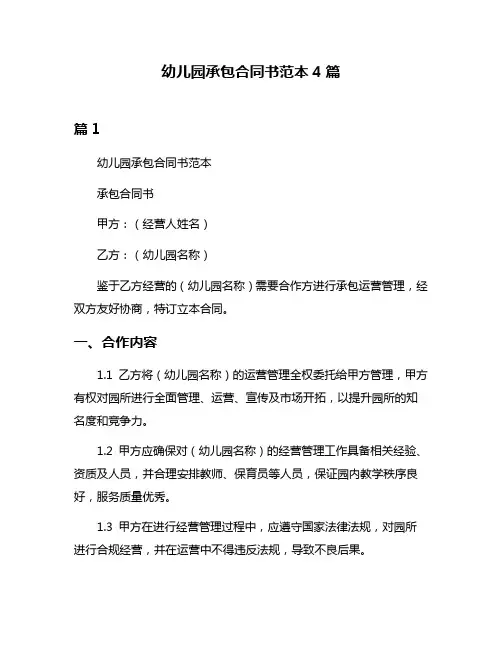 幼儿园承包合同书范本 4 篇

篇 1

幼儿园承包合同书范本

承包合同书

甲方：（经营人姓名）

乙方：（幼儿园名称）

鉴于乙方经营的（幼儿园名称）需要合作方进行承包运营管理，经双方友好协商，特订立本合同。

一、合作内容

1.1 乙方将（幼儿园名称）的运营管理全权委托给甲方管理，甲方有权对园所进行全面管理、运营、宣传及市场开拓，以提升园所的知名度和竞争力。

1.2 甲方应确保对（幼儿园名称）的经营管理工作具备相关经验、资质及人员，并合理安排教师、保育员等人员，保证园内教学秩序良好，服务质量优秀。

1.3 甲方在进行经营管理过程中，应遵守国家法律法规，对园所进行合规经营，并在运营中不得违反法规，导致不良后果。